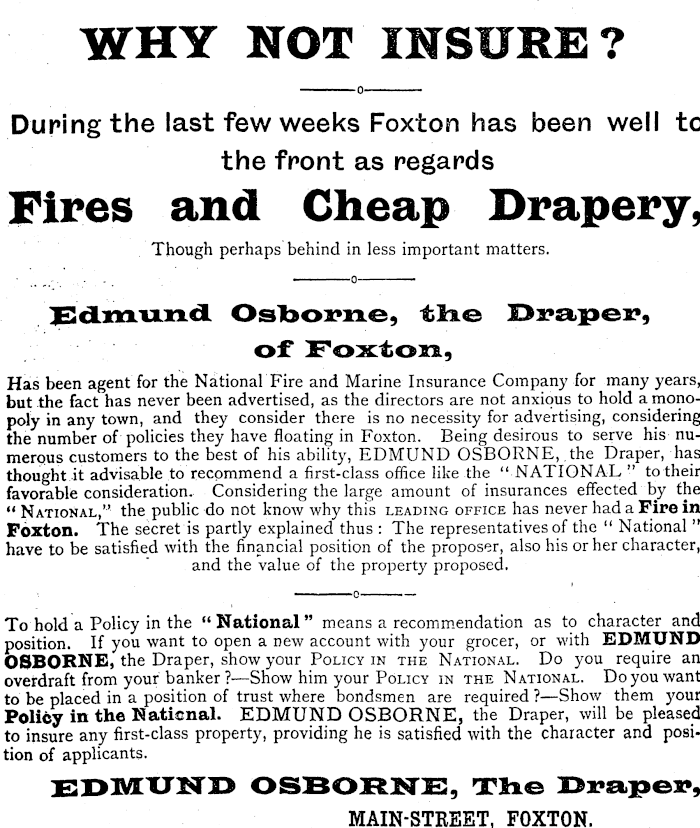 WHY NOT INSURE?

During the last few weeks Foxton has been well to the front as regards

Fires and Cheap Drapery,

Though perhaps behind in less important matters.

Edmund Osborne, the Draper, of Foxton,

Has been agent for the National Fire and Marine Insurance Company for many years, but the fact has never been advertised, as the directors are not anxious to hold a monopoly in any town, and they consider there is no necessity for advertising, considering the number of policies they have floating in Foxton. Being desirous to serve his numerous customers to the best of his ability, EDMUND OSBORNE, the Draper, has thought it advisable to recommend a first-class office like the "NATIONAL" to their favorable consideration. Considering the large amount of insurances effected by the "NATIONAL," the public do not know why this LEADING OFFICE has never had a Fire in Foxton. The secret is partly explained thus: The representatives of the "National" have to be satisfied with the financial position of the proposer, also his or her character, and the value of the property proposed.

To hold a Policy in the "National" means a recommendation as to character and position. If you want to open a new account with your grocer, or with EDMUND OSBORNE, the Draper, show your POLICY IN THE NATIONAL. Do you require an overdraft from your banker?—Show him your POLICY IN THE NATIONAL. Do you want to be placed in a position of trust where bondsmen are required?—Show them your Policy in the National. EDMUND OSBORNE, the Draper, will be pleased to insure any first-class property, providing he is satisfied with the character and position of applicants.

EDMUND OSBORNE, The Draper,
MAIN-STREET, FOXTON.